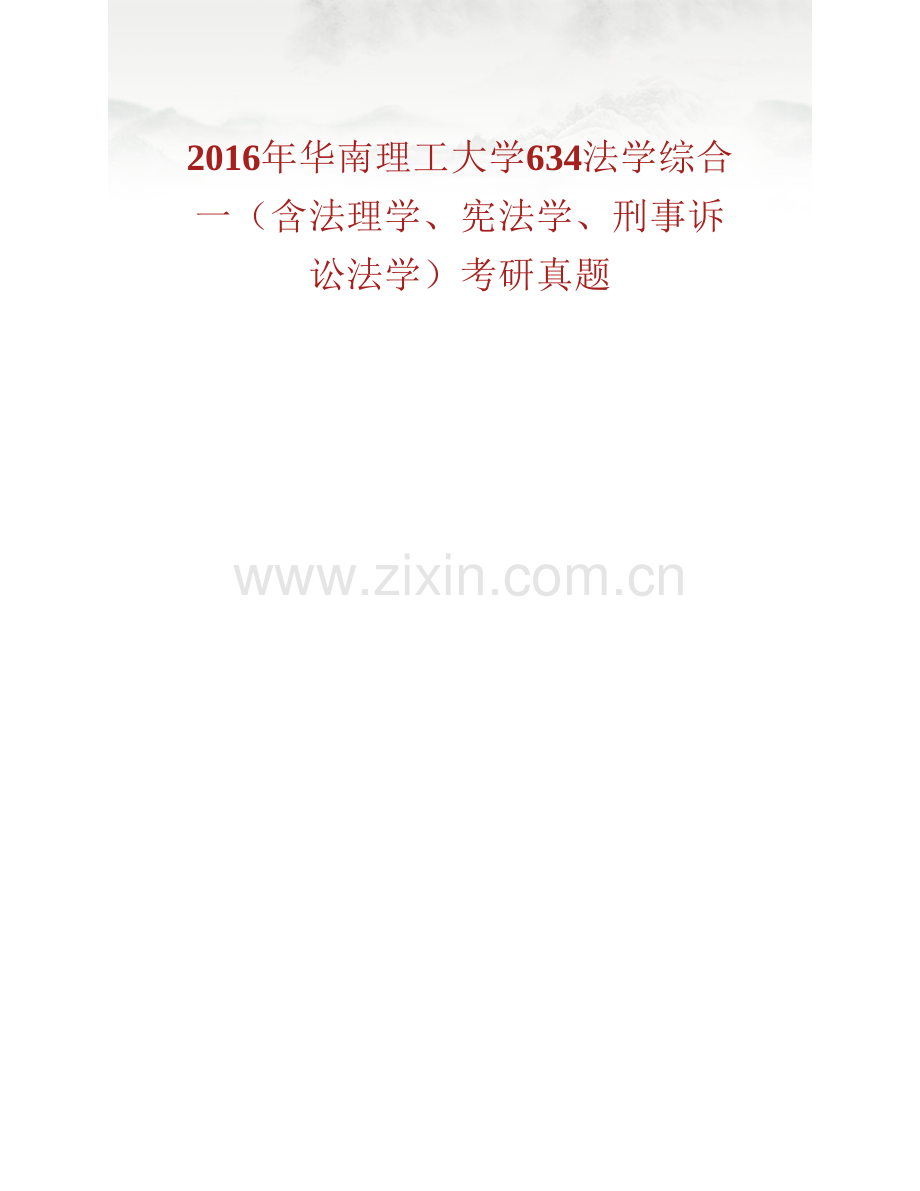 2016年华南理工大学634法学综合一（含法理学、宪法学、刑事诉讼法学）考研真题

www.zixin.com.cn